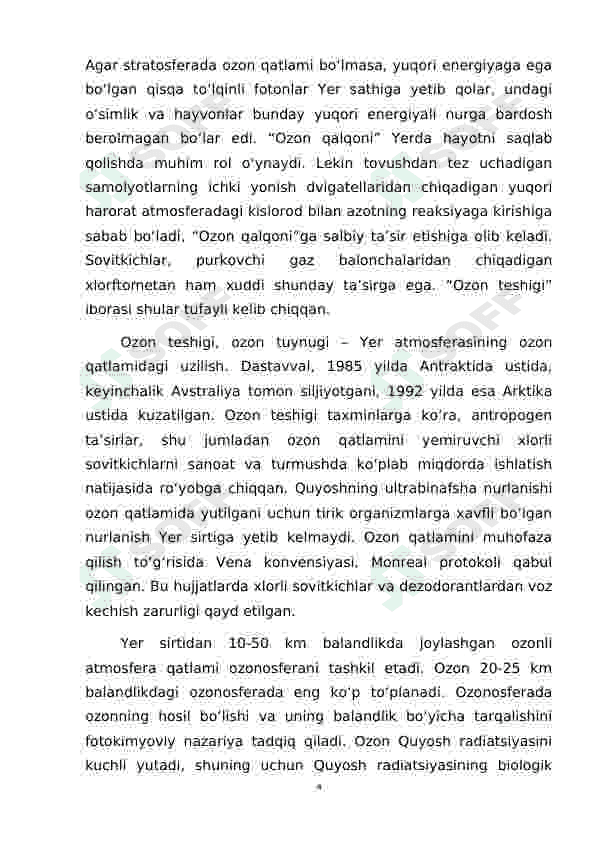 Agar stratosferada ozon qatlami bo'lmasa, yuqori energiyaga ega bo'lgan qisqa to'lqinli fotonlar Yer sathiga yetib qolar, undagi o'simlik va hayvonlar bunday yuqori energiyali nurga bardosh berolmagan bo'lar edi. "Ozon qalqoni" Yerda hayotni saqlab qolishda muhim rol o'ynaydi. Lekin tovushdan tez uchadigan samolyotlarning ichki yonish dvigatellaridan chiqadigan yuqori harorat atmosferadagi kislorod bilan azotning reaksiyaga kirishiga sabab bo'ladi. "Ozon qalqoni"ga salbiy ta'sir etishiga olib keladi. Sovitkichlar, purkovchi gaz balonchalaridan chiqadigan xlorftornetan ham xuddi shunday ta'sirga ega. "Ozon teshigi" iborasi shular tufayli kelib chiqqan.

Ozon teshigi, ozon tuynugi – Yer atmosferasining ozon qatlamidagi uzilish. Dastavval, 1985 yilda Antraktida ustida, keyinchalik Avstraliya tomon siljiyotgani, 1992 yilda esa Arktika ustida kuzatilgan. Ozon teshigi taxminlarga ko'ra, antropogen ta'sirlar, shu jumladan ozon qatlamini yemiruvchi xlorli sovitkichlarni sanoat va turmushda ko'plab miqdorda ishlatish natijasida ro'yobga chiqqan. Quyoshning ultrabinafsha nurlanishi ozon qatlamida yutilgani uchun tirik organizmlarga xavfli bo'lgan nurlanish Yer sirtiga yetib kelmaydi. Ozon qatlamini muhofaza qilish to'g'risida Vena konvensiyasi, Monreal protokoli qabul qilingan. Bu hujjatlarda xlorli sovitkichlar va dezodorantlardan voz kechish zarurligi qayd etilgan.

Yer sirtidan 10-50 km balandlikda joylashgan ozonli atmosfera qatlami ozonosferani tashkil etadi. Ozon 20-25 km balandlikdagi ozonosferada eng ko'p to'planadi. Ozonosferada ozonning hosil bo'lishi va uning balandlik bo'yicha tarqalishini fotokimyoviy nazariya tadqiq qiladi. Ozon Quyosh radiatsiyasini kuchli yutadi, shuning uchun Quyosh radiatsiyasining biologik

4